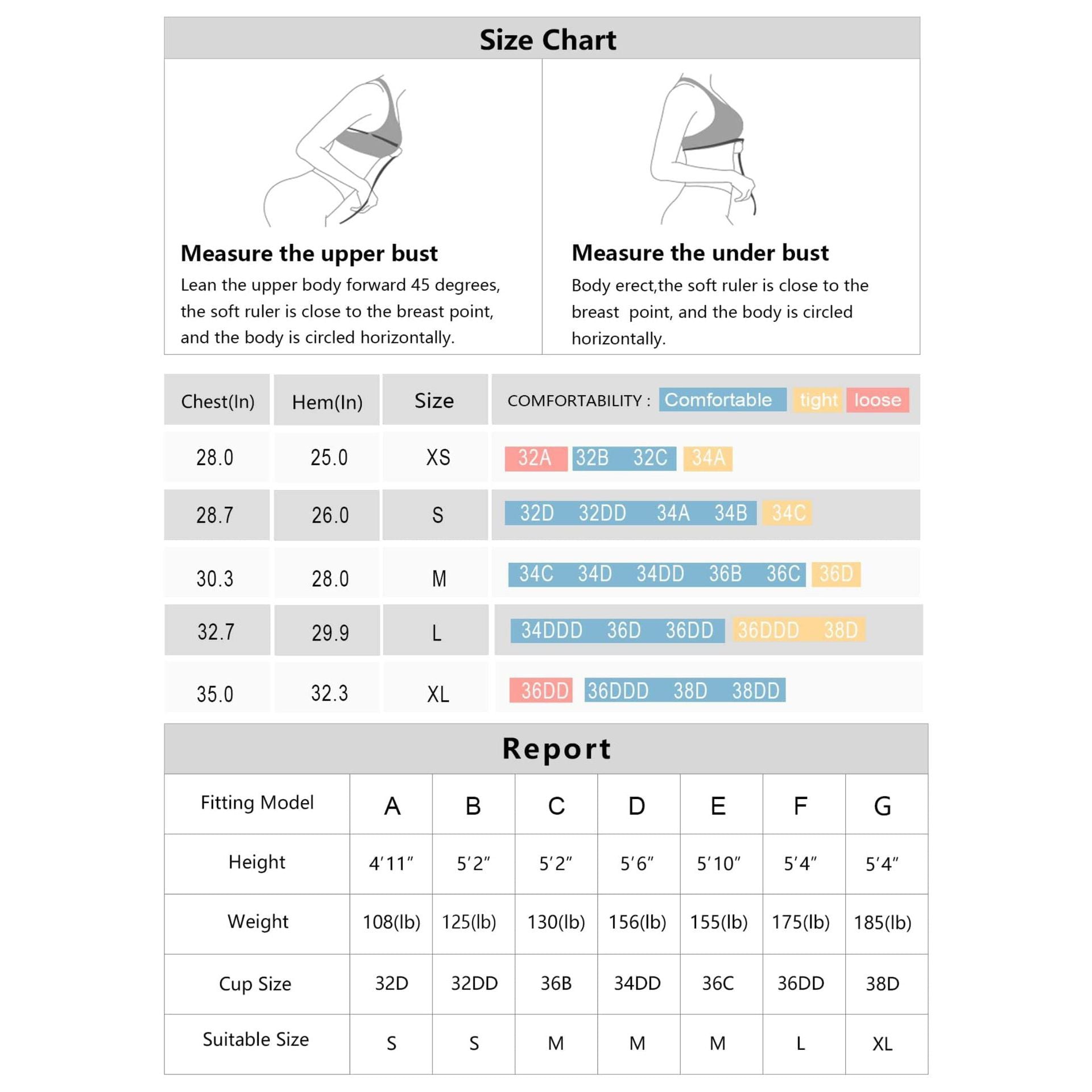 Size Chart

Measure the upper bust
Lean the upper body forward 45 degrees, the soft ruler is close to the breast point, and the body is circled horizontally.

Measure the under bust
Body erect,the soft ruler is close to the breast point, and the body is circled horizontally.

| Chest(In) | Hem(In) | Size | COMFORTABILITY : Comfortable tight loose |
|---|---|---|---|
| 28.0 | 25.0 | XS | 32A 32B 32C 34A |
| 28.7 | 26.0 | S | 32D 32DD 34A 34B 34C |
| 30.3 | 28.0 | M | 34C 34D 34DD 36B 36C 36D |
| 32.7 | 29.9 | L | 34DDD 36D 36DD 36DDD 38D |
| 35.0 | 32.3 | XL | 36DD 36DDD 38D 38DD |

Report

| Fitting Model | A | B | C | D | E | F | G |
|---|---|---|---|---|---|---|---|
| Height | 4′11″ | 5′2″ | 5′2″ | 5′6″ | 5′10″ | 5′4″ | 5′4″ |
| Weight | 108(lb) | 125(lb) | 130(lb) | 156(lb) | 155(lb) | 175(lb) | 185(lb) |
| Cup Size | 32D | 32DD | 36B | 34DD | 36C | 36DD | 38D |
| Suitable Size | S | S | M | M | M | L | XL |